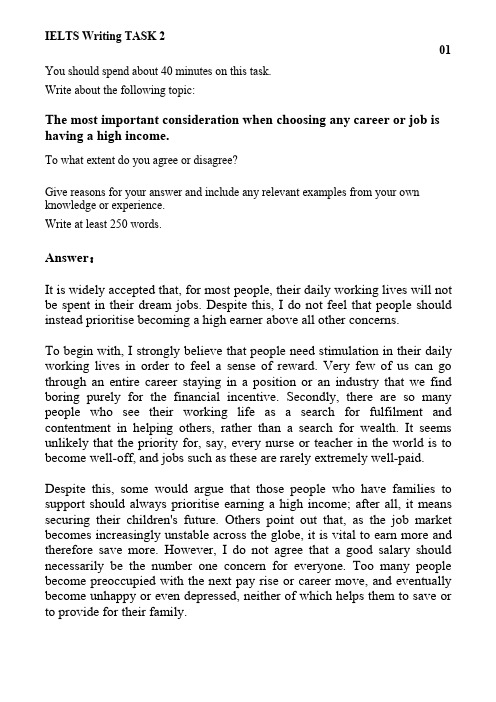 IELTS Writing TASK 2

01

You should spend about 40 minutes on this task.

Write about the following topic:

The most important consideration when choosing any career or job is having a high income.

To what extent do you agree or disagree?

Give reasons for your answer and include any relevant examples from your own knowledge or experience.

Write at least 250 words.

Answer:

It is widely accepted that, for most people, their daily working lives will not be spent in their dream jobs. Despite this, I do not feel that people should instead prioritise becoming a high earner above all other concerns.

To begin with, I strongly believe that people need stimulation in their daily working lives in order to feel a sense of reward. Very few of us can go through an entire career staying in a position or an industry that we find boring purely for the financial incentive. Secondly, there are so many people who see their working life as a search for fulfilment and contentment in helping others, rather than a search for wealth. It seems unlikely that the priority for, say, every nurse or teacher in the world is to become well-off, and jobs such as these are rarely extremely well-paid.

Despite this, some would argue that those people who have families to support should always prioritise earning a high income; after all, it means securing their children's future. Others point out that, as the job market becomes increasingly unstable across the globe, it is vital to earn more and therefore save more. However, I do not agree that a good salary should necessarily be the number one concern for everyone. Too many people become preoccupied with the next pay rise or career move, and eventually become unhappy or even depressed, neither of which helps them to save or to provide for their family.